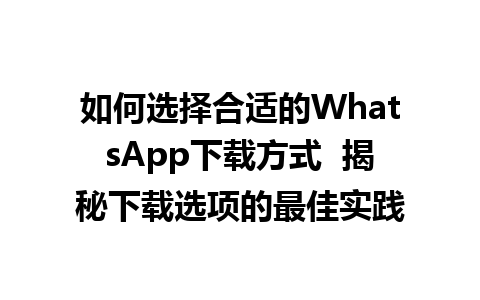 如何选择合适的WhatsApp下载方式 揭秘下载选项的最佳实践